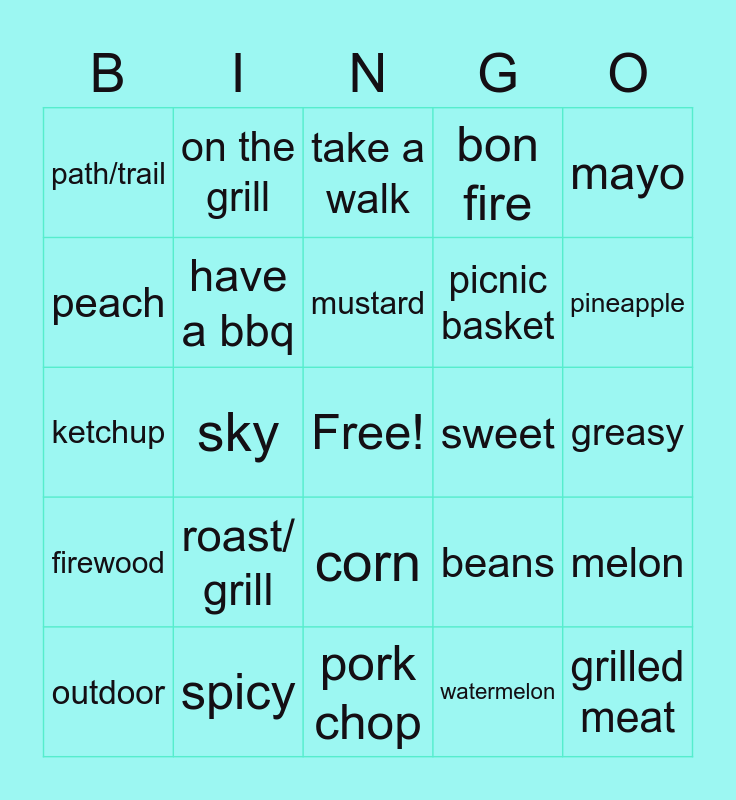 | B | I | N | G | O |
|---|---|---|---|---|
| path/trail | on the grill | take a walk | bon fire | mayo |
| peach | have a bbq | mustard | picnic basket | pineapple |
| ketchup | sky | Free! | sweet | greasy |
| firewood | roast/ grill | corn | beans | melon |
| outdoor | spicy | pork chop | watermelon | grilled meat |